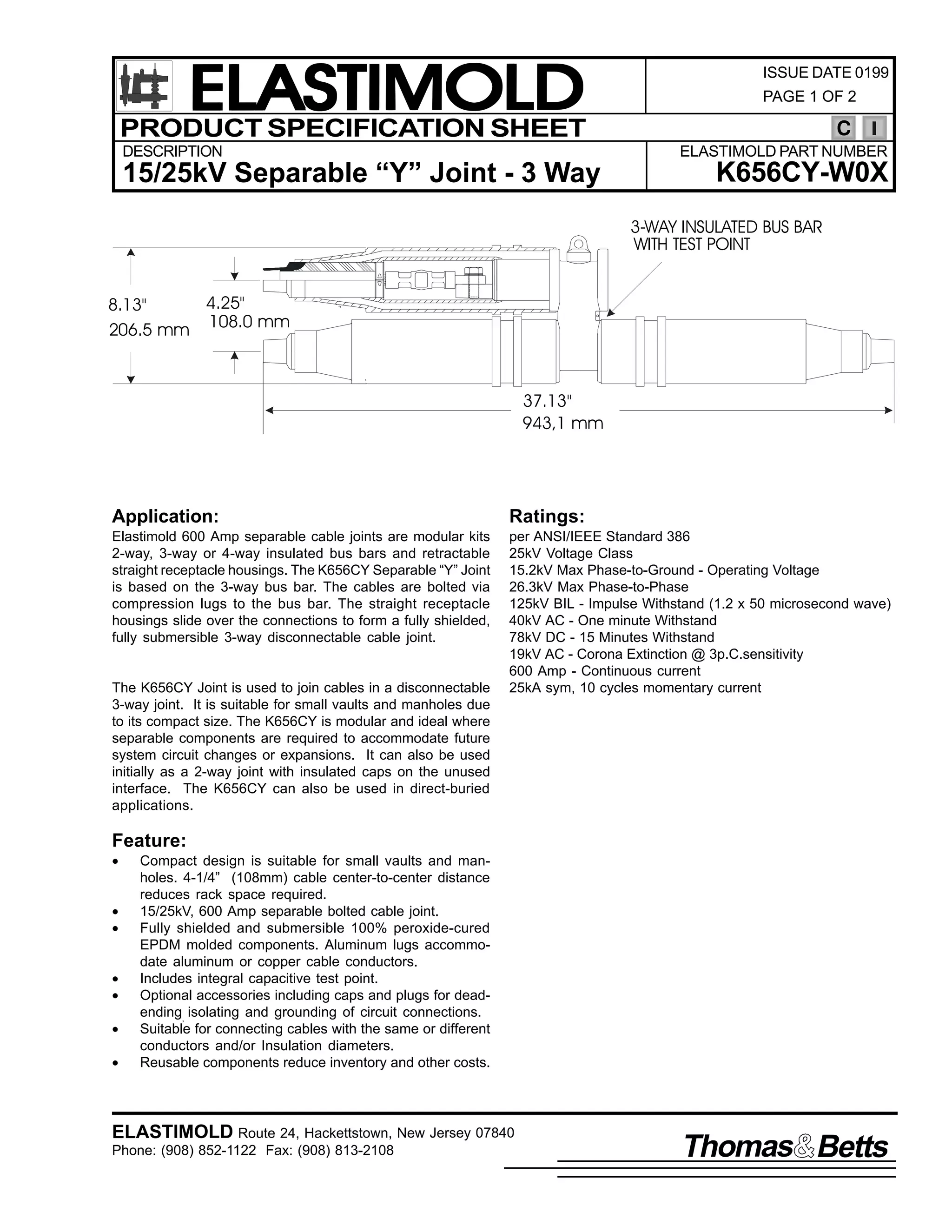 ELASTIMOLD

ISSUE DATE 0199
PAGE 1 OF 2

PRODUCT SPECIFICATION SHEET

C I

DESCRIPTION
15/25kV Separable “Y” Joint - 3 Way

ELASTIMOLD PART NUMBER
K656CY-W0X

3-WAY INSULATED BUS BAR WITH TEST POINT

8.13"
206.5 mm

4.25"
108.0 mm

37.13"
943,1 mm

Application:
Elastimold 600 Amp separable cable joints are modular kits 2-way, 3-way or 4-way insulated bus bars and retractable straight receptacle housings. The K656CY Separable “Y” Joint is based on the 3-way bus bar. The cables are bolted via compression lugs to the bus bar. The straight receptacle housings slide over the connections to form a fully shielded, fully submersible 3-way disconnectable cable joint.

The K656CY Joint is used to join cables in a disconnectable 3-way joint. It is suitable for small vaults and manholes due to its compact size. The K656CY is modular and ideal where separable components are required to accommodate future system circuit changes or expansions. It can also be used initially as a 2-way joint with insulated caps on the unused interface. The K656CY can also be used in direct-buried applications.

Feature:
• Compact design is suitable for small vaults and manholes. 4-1/4” (108mm) cable center-to-center distance reduces rack space required.
• 15/25kV, 600 Amp separable bolted cable joint.
• Fully shielded and submersible 100% peroxide-cured EPDM molded components. Aluminum lugs accommodate aluminum or copper cable conductors.
• Includes integral capacitive test point.
• Optional accessories including caps and plugs for dead-ending isolating and grounding of circuit connections.
• Suitable for connecting cables with the same or different conductors and/or Insulation diameters.
• Reusable components reduce inventory and other costs.

Ratings:
per ANSI/IEEE Standard 386
25kV Voltage Class
15.2kV Max Phase-to-Ground - Operating Voltage
26.3kV Max Phase-to-Phase
125kV BIL - Impulse Withstand (1.2 x 50 microsecond wave)
40kV AC - One minute Withstand
78kV DC - 15 Minutes Withstand
19kV AC - Corona Extinction @ 3p.C.sensitivity
600 Amp - Continuous current
25kA sym, 10 cycles momentary current

ELASTIMOLD Route 24, Hackettstown, New Jersey 07840
Phone: (908) 852-1122 Fax: (908) 813-2108

Thomas&Betts